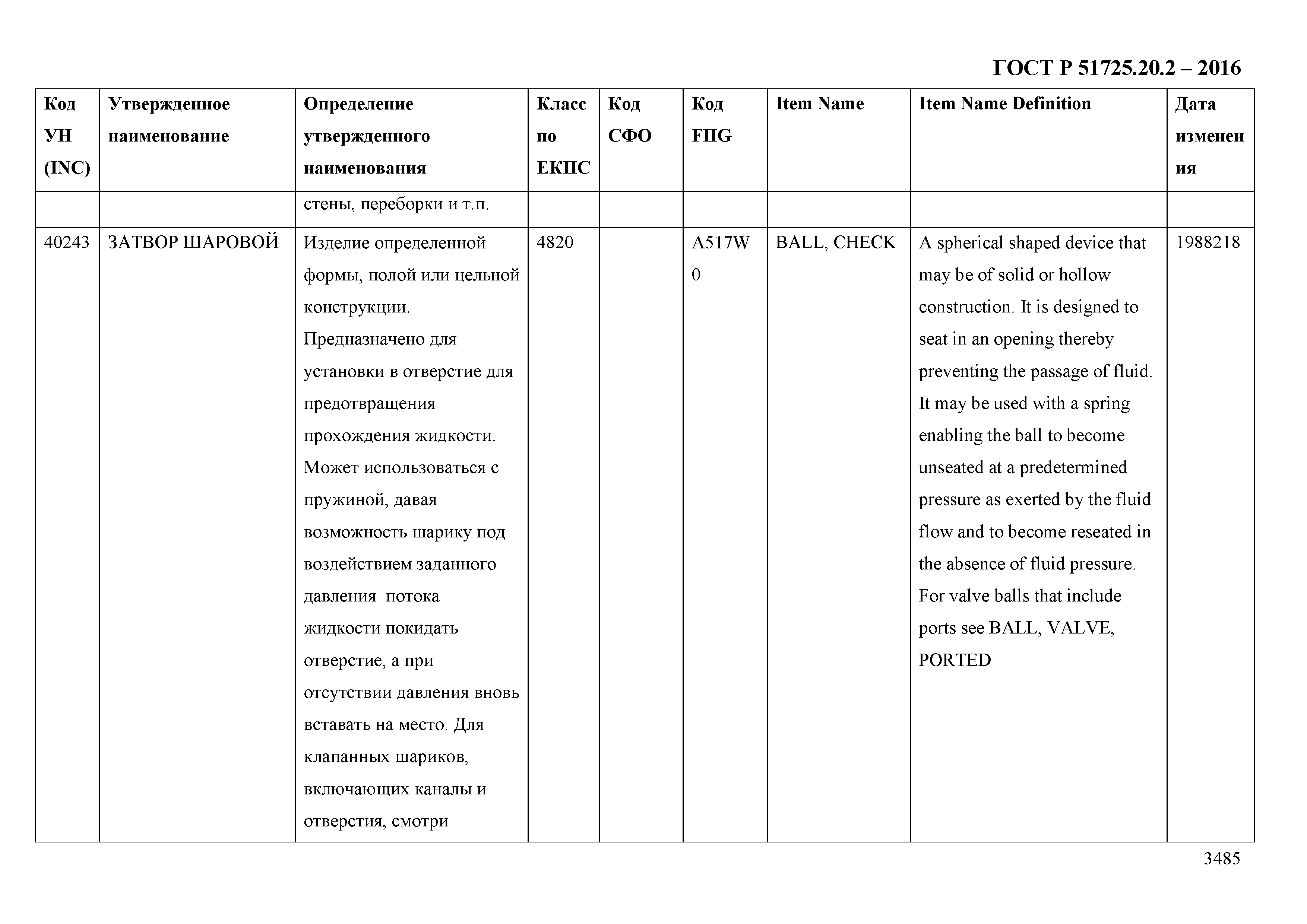 ГОСТ Р 51725.20.2 – 2016

| Код УН (INC) | Утвержденное наименование | Определение утвержденного наименования | Класс по ЕКПС | Код СФО | Код FIIG | Item Name | Item Name Definition | Дата изменения |
|---|---|---|---|---|---|---|---|---|
| | | стены, переборки и т.п. | | | | | | |
| 40243 | ЗАТВОР ШАРОВОЙ | Изделие определенной формы, полой или цельной конструкции. Предназначено для установки в отверстие для предотвращения прохождения жидкости. Может использоваться с пружиной, давая возможность шарику под воздействием заданного давления потока жидкости покидать отверстие, а при отсутствии давления вновь вставать на место. Для клапанных шариков, включающих каналы и отверстия, смотри | 4820 | | A517W0 | BALL, CHECK | A spherical shaped device that may be of solid or hollow construction. It is designed to seat in an opening thereby preventing the passage of fluid. It may be used with a spring enabling the ball to become unseated at a predetermined pressure as exerted by the fluid flow and to become reseated in the absence of fluid pressure. For valve balls that include ports see BALL, VALVE, PORTED | 1988218 |

3485